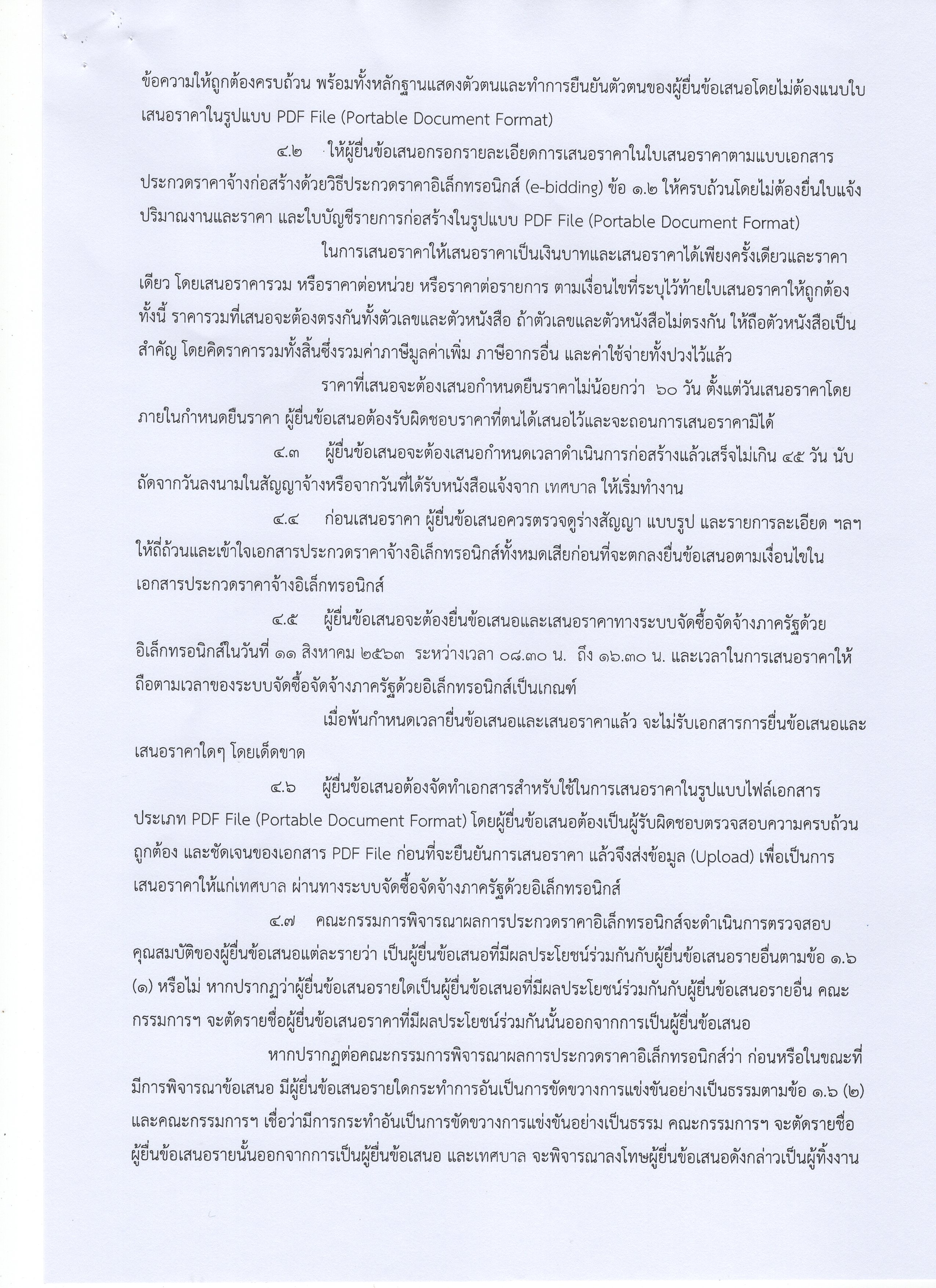 ข้อความให้ถูกต้องครบถ้วน พร้อมทั้งหลักฐานแสดงตัวตนและทำการยืนยันตัวตนของผู้ยื่นข้อเสนอโดยไม่ต้องแนบใบเสนอราคาในรูปแบบ PDF File (Portable Document Format)

๔.๒ ให้ผู้ยื่นข้อเสนอกรอกรายละเอียดการเสนอราคาในใบเสนอราคาตามแบบเอกสารประกวดราคาจ้างก่อสร้างด้วยวิธีประกวดราคาอิเล็กทรอนิกส์ (e-bidding) ข้อ ๑.๒ ให้ครบถ้วนโดยไม่ต้องยื่นใบแจ้งปริมาณงานและราคา และใบบัญชีรายการก่อสร้างในรูปแบบ PDF File (Portable Document Format)

ในการเสนอราคาให้เสนอราคาเป็นเงินบาทและเสนอราคาได้เพียงครั้งเดียวและราคาเดียว โดยเสนอราคารวม หรือราคาต่อหน่วย หรือราคาต่อรายการ ตามเงื่อนไขที่ระบุไว้ท้ายใบเสนอราคาให้ถูกต้อง ทั้งนี้ ราคารวมที่เสนอจะต้องตรงกันทั้งตัวเลขและตัวหนังสือ ถ้าตัวเลขและตัวหนังสือไม่ตรงกัน ให้ถือตัวหนังสือเป็นสำคัญ โดยคิดราคารวมทั้งสิ้นซึ่งรวมค่าภาษีมูลค่าเพิ่ม ภาษีอากรอื่น และค่าใช้จ่ายทั้งปวงไว้แล้ว

ราคาที่เสนอจะต้องเสนอกำหนดยืนราคาไม่น้อยกว่า ๖๐ วัน ตั้งแต่วันเสนอราคาโดยภายในกำหนดยืนราคา ผู้ยื่นข้อเสนอต้องรับผิดชอบราคาที่ตนได้เสนอไว้และจะถอนการเสนอราคามิได้

๔.๓ ผู้ยื่นข้อเสนอจะต้องเสนอกำหนดเวลาดำเนินการก่อสร้างแล้วเสร็จไม่เกิน ๔๕ วัน นับถัดจากวันลงนามในสัญญาจ้างหรือจากวันที่ได้รับหนังสือแจ้งจาก เทศบาล ให้เริ่มทำงาน

๔.๔ ก่อนเสนอราคา ผู้ยื่นข้อเสนอควรตรวจดูร่างสัญญา แบบรูป และรายการละเอียด ฯลฯ ให้ถี่ถ้วนและเข้าใจเอกสารประกวดราคาจ้างอิเล็กทรอนิกส์ทั้งหมดเสียก่อนที่จะตกลงยื่นข้อเสนอตามเงื่อนไขในเอกสารประกวดราคาจ้างอิเล็กทรอนิกส์

๔.๕ ผู้ยื่นข้อเสนอจะต้องยื่นข้อเสนอและเสนอราคาทางระบบจัดซื้อจัดจ้างภาครัฐด้วยอิเล็กทรอนิกส์ในวันที่ ๑๑ สิงหาคม ๒๕๖๓ ระหว่างเวลา ๐๘.๓๐ น. ถึง ๑๖.๓๐ น. และเวลาในการเสนอราคาให้ถือตามเวลาของระบบจัดซื้อจัดจ้างภาครัฐด้วยอิเล็กทรอนิกส์เป็นเกณฑ์

เมื่อพ้นกำหนดเวลายื่นข้อเสนอและเสนอราคาแล้ว จะไม่รับเอกสารการยื่นข้อเสนอและเสนอราคาใดๆ โดยเด็ดขาด

๔.๖ ผู้ยื่นข้อเสนอต้องจัดทำเอกสารสำหรับใช้ในการเสนอราคาในรูปแบบไฟล์เอกสารประเภท PDF File (Portable Document Format) โดยผู้ยื่นข้อเสนอต้องเป็นผู้รับผิดชอบตรวจสอบความครบถ้วน ถูกต้อง และชัดเจนของเอกสาร PDF File ก่อนที่จะยืนยันการเสนอราคา แล้วจึงส่งข้อมูล (Upload) เพื่อเป็นการเสนอราคาให้แก่เทศบาล ผ่านทางระบบจัดซื้อจัดจ้างภาครัฐด้วยอิเล็กทรอนิกส์

๔.๗ คณะกรรมการพิจารณาผลการประกวดราคาอิเล็กทรอนิกส์จะดำเนินการตรวจสอบคุณสมบัติของผู้ยื่นข้อเสนอแต่ละรายว่า เป็นผู้ยื่นข้อเสนอที่มีผลประโยชน์ร่วมกันกับผู้ยื่นข้อเสนอรายอื่นตามข้อ ๑.๖ (๑) หรือไม่ หากปรากฏว่าผู้ยื่นข้อเสนอรายใดเป็นผู้ยื่นข้อเสนอที่มีผลประโยชน์ร่วมกันกับผู้ยื่นข้อเสนอรายอื่น คณะกรรมการฯ จะตัดรายชื่อผู้ยื่นข้อเสนอราคาที่มีผลประโยชน์ร่วมกันนั้นออกจากการเป็นผู้ยื่นข้อเสนอ

หากปรากฏต่อคณะกรรมการพิจารณาผลการประกวดราคาอิเล็กทรอนิกส์ว่า ก่อนหรือในขณะที่มีการพิจารณาข้อเสนอ มีผู้ยื่นข้อเสนอรายใดกระทำการอันเป็นการขัดขวางการแข่งขันอย่างเป็นธรรมตามข้อ ๑.๖ (๒) และคณะกรรมการฯ เชื่อว่ามีการกระทำอันเป็นการขัดขวางการแข่งขันอย่างเป็นธรรม คณะกรรมการฯ จะตัดรายชื่อผู้ยื่นข้อเสนอรายนั้นออกจากการเป็นผู้ยื่นข้อเสนอ และเทศบาล จะพิจารณาลงโทษผู้ยื่นข้อเสนอดังกล่าวเป็นผู้ทิ้งงาน